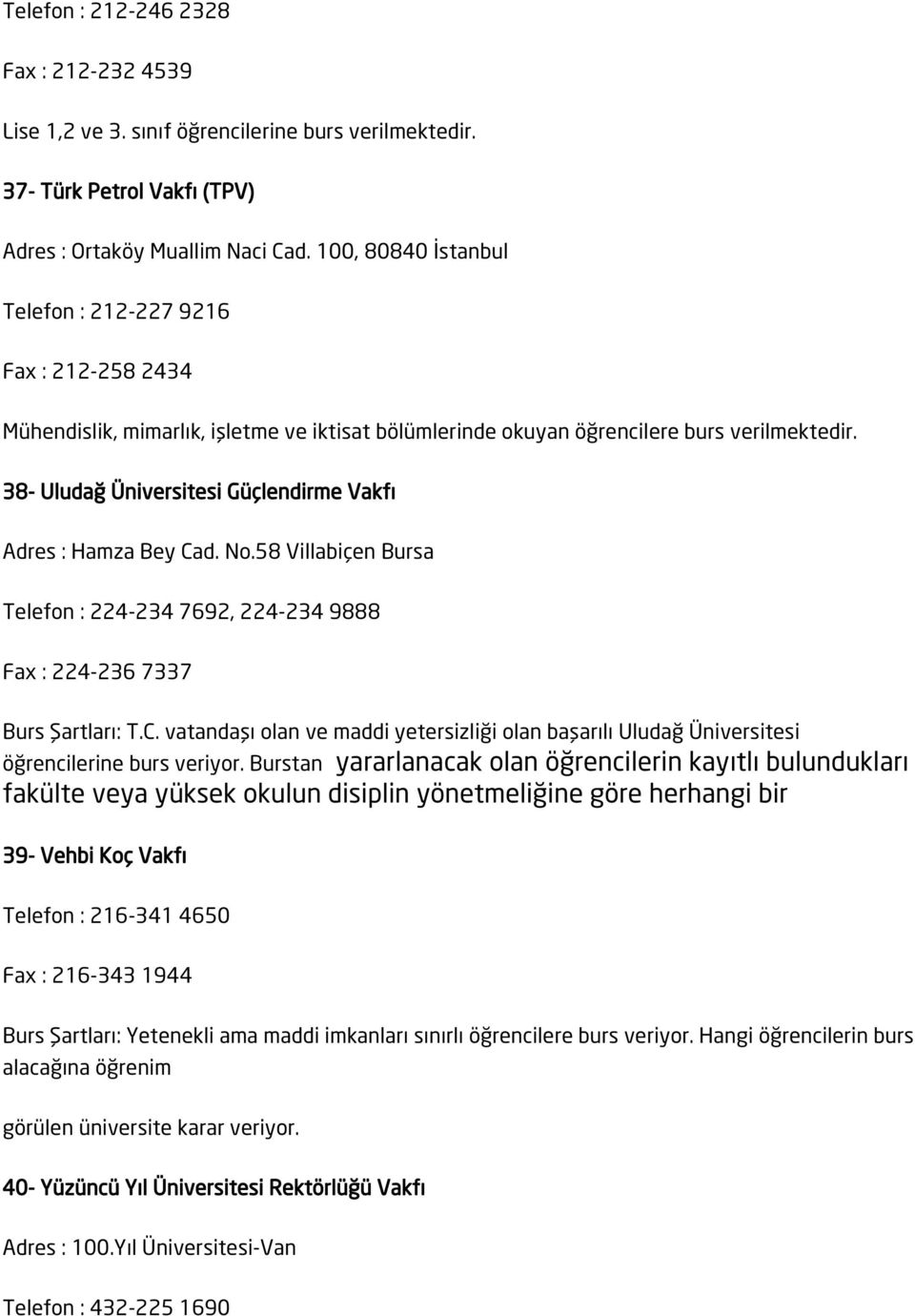 Telefon : 212-246 2328

Fax : 212-232 4539

Lise 1,2 ve 3. sınıf öğrencilerine burs verilmektedir.

37- Türk Petrol Vakfı (TPV)

Adres : Ortaköy Muallim Naci Cad. 100, 80840 İstanbul

Telefon : 212-227 9216

Fax : 212-258 2434

Mühendislik, mimarlık, işletme ve iktisat bölümlerinde okuyan öğrencilere burs verilmektedir.

38- Uludağ Üniversitesi Güçlendirme Vakfı

Adres : Hamza Bey Cad. No.58 Villabiçen Bursa

Telefon : 224-234 7692, 224-234 9888

Fax : 224-236 7337

Burs Şartları: T.C. vatandaşı olan ve maddi yetersizliği olan başarılı Uludağ Üniversitesi öğrencilerine burs veriyor. Burstan yararlanacak olan öğrencilerin kayıtlı bulundukları fakülte veya yüksek okulun disiplin yönetmeliğine göre herhangi bir

39- Vehbi Koç Vakfı

Telefon : 216-341 4650

Fax : 216-343 1944

Burs Şartları: Yetenekli ama maddi imkanları sınırlı öğrencilere burs veriyor. Hangi öğrencilerin burs alacağına öğrenim

görülen üniversite karar veriyor.

40- Yüzüncü Yıl Üniversitesi Rektörlüğü Vakfı

Adres : 100.Yıl Üniversitesi-Van

Telefon : 432-225 1690